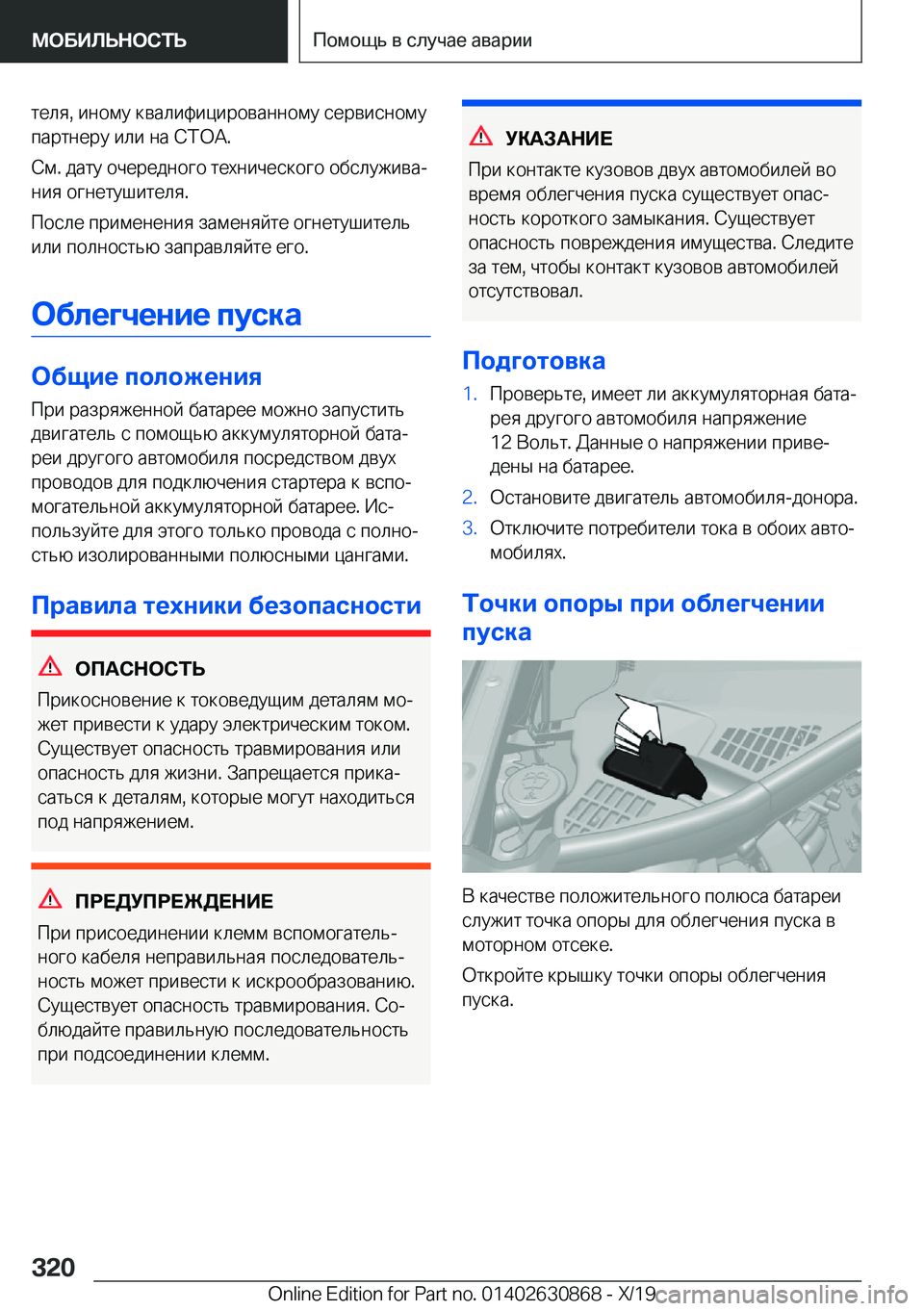 МОБИЛЬНОСТЬ

Помощь в случае аварии

теля, иному квалифицированному сервисному партнеру или на СТОА.

См. дату очередного технического обслуживания огнетушителя.

После применения заменяйте огнетушитель или полностью заправляйте его.

Облегчение пуска

Общие положения

При разряженной батарее можно запустить двигатель с помощью аккумуляторной батареи другого автомобиля посредством двух проводов для подключения стартера к вспомогательной аккумуляторной батарее. Используйте для этого только провода с полностью изолированными полюсными цангами.

Правила техники безопасности

ОПАСНОСТЬ

Прикосновение к токоведущим деталям может привести к удару электрическим током. Существует опасность травмирования или опасность для жизни. Запрещается прикасаться к деталям, которые могут находиться под напряжением.

ПРЕДУПРЕЖДЕНИЕ

При присоединении клемм вспомогательного кабеля неправильная последовательность может привести к искрообразованию. Существует опасность травмирования. Соблюдайте правильную последовательность при подсоединении клемм.

УКАЗАНИЕ

При контакте кузовов двух автомобилей во время облегчения пуска существует опасность короткого замыкания. Существует опасность повреждения имущества. Следите за тем, чтобы контакт кузовов автомобилей отсутствовал.

Подготовка

1. Проверьте, имеет ли аккумуляторная батарея другого автомобиля напряжение 12 Вольт. Данные о напряжении приведены на батарее.

2. Остановите двигатель автомобиля-донора.

3. Отключите потребители тока в обоих автомобилях.

Точки опоры при облегчении пуска

В качестве положительного полюса батареи служит точка опоры для облегчения пуска в моторном отсеке.

Откройте крышку точки опоры облегчения пуска.

320

Online Edition for Part no. 01402630868 - X/19 carmanualsonline.info